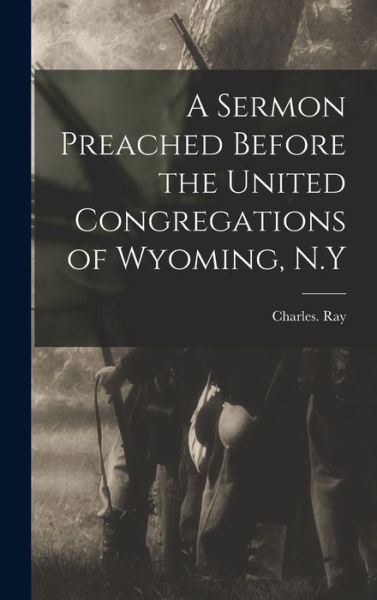 A Sermon Preached Before the United Congregations of Wyoming, N.Y

Charles. Ray